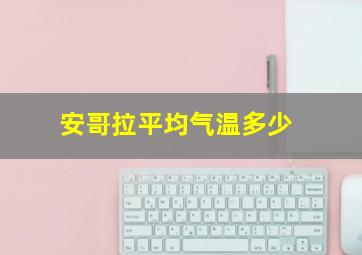 安哥拉平均气温多少